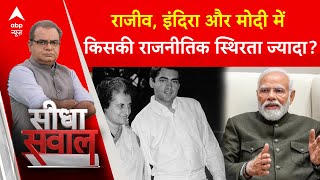 abp न्यूज़

राजीव, इंदिरा और मोदी में किसकी राजनीतिक स्थिरता ज्यादा?

सीधा सवाल